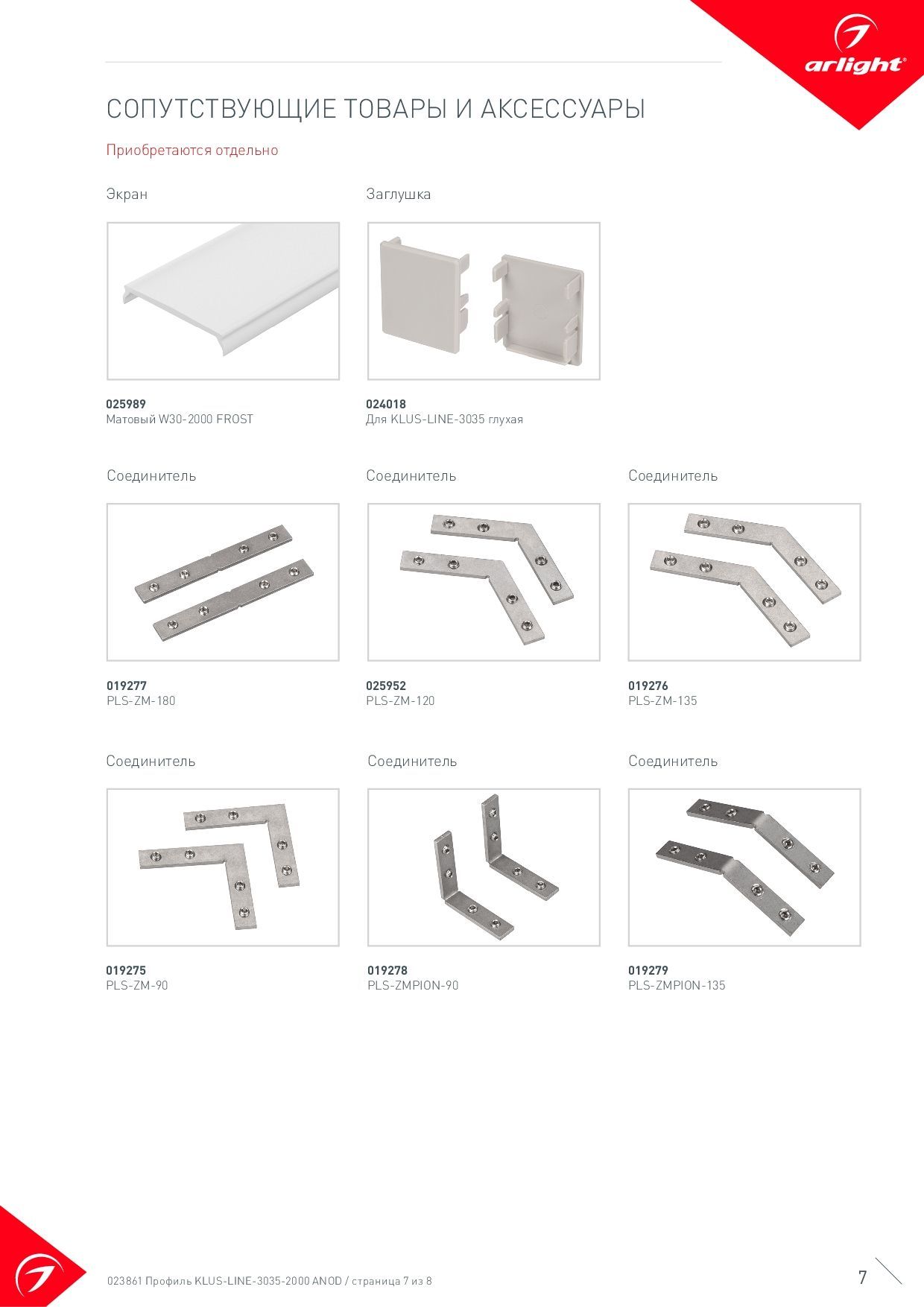 arlight®

СОПУТСТВУЮЩИЕ ТОВАРЫ И АКСЕССУАРЫ

Приобретаются отдельно

Экран

025989
Матовый W30-2000 FROST

Заглушка

024018
Для KLUS-LINE-3035 глухая

Соединитель

019277
PLS-ZM-180

Соединитель

025952
PLS-ZM-120

Соединитель

019276
PLS-ZM-135

Соединитель

019275
PLS-ZM-90

Соединитель

019278
PLS-ZMPION-90

Соединитель

019279
PLS-ZMPION-135

023861 Профиль KLUS-LINE-3035-2000 ANOD / страница 7 из 8

7